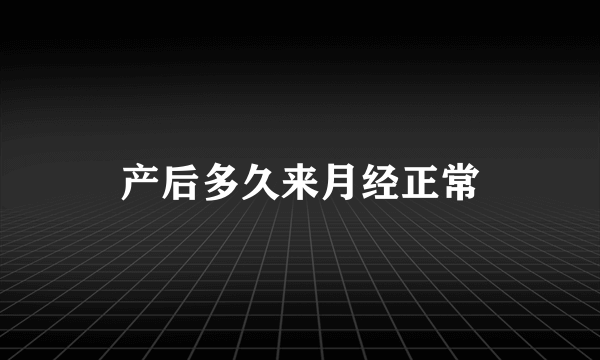 产后多久来月经正常